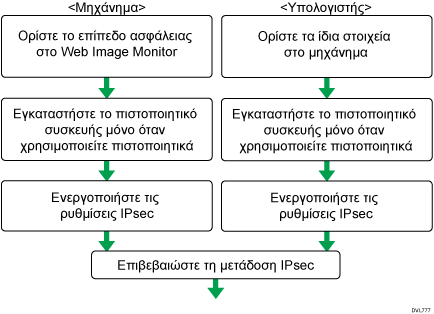 <Μηχάνημα>

Ορίστε το επίπεδο ασφάλειας στο Web Image Monitor

Εγκαταστήστε το πιστοποιητικό συσκευής μόνο όταν χρησιμοποιείτε πιστοποιητικά

Ενεργοποιήστε τις ρυθμίσεις IPsec

<Υπολογιστής>

Ορίστε τα ίδια στοιχεία στο μηχάνημα

Εγκαταστήστε το πιστοποιητικό συσκευής μόνο όταν χρησιμοποιείτε πιστοποιητικά

Ενεργοποιήστε τις ρυθμίσεις IPsec

Επιβεβαιώστε τη μετάδοση IPsec

DVL777